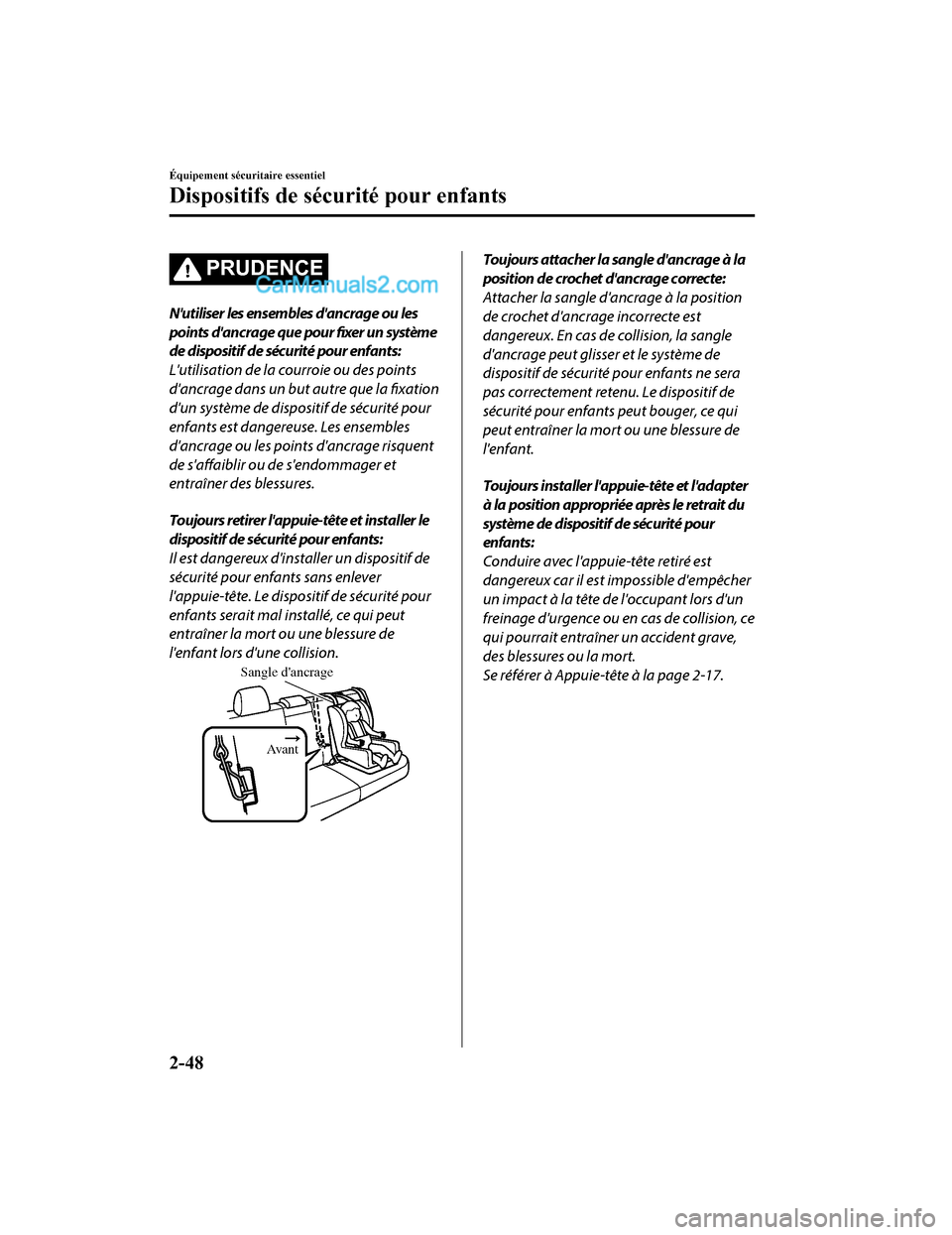 Équipement sécuritaire essentiel

Dispositifs de sécurité pour enfants

PRUDENCE

CarManuals2.com

N'utiliser les ensembles d'ancrage ou les points d'ancrage que pour fixer un système de dispositif de sécurité pour enfants:
L'utilisation de la courroie ou des points d'ancrage dans un but autre que la fixation d'un système de dispositif de sécurité pour enfants est dangereuse. Les ensembles d'ancrage ou les points d'ancrage risquent de s'affaiblir ou de s'endommager et entraîner des blessures.

Toujours retirer l'appuie-tête et installer le dispositif de sécurité pour enfants:
Il est dangereux d'installer un dispositif de sécurité pour enfants sans enlever l'appuie-tête. Le dispositif de sécurité pour enfants serait mal installé, ce qui peut entraîner la mort ou une blessure de l'enfant lors d'une collision.

Sangle d'ancrage

Avant

Toujours attacher la sangle d'ancrage à la position de crochet d'ancrage correcte:
Attacher la sangle d'ancrage à la position de crochet d'ancrage incorrecte est dangereux. En cas de collision, la sangle d'ancrage peut glisser et le système de dispositif de sécurité pour enfants ne sera pas correctement retenu. Le dispositif de sécurité pour enfants peut bouger, ce qui peut entraîner la mort ou une blessure de l'enfant.

Toujours installer l'appuie-tête et l'adapter à la position appropriée après le retrait du système de dispositif de sécurité pour enfants:
Conduire avec l'appuie-tête retiré est dangereux car il est impossible d'empêcher un impact à la tête de l'occupant lors d'un freinage d'urgence ou en cas de collision, ce qui pourrait entraîner un accident grave, des blessures ou la mort.
Se référer à Appuie-tête à la page 2-17.

2-48

carmanualsonline.info